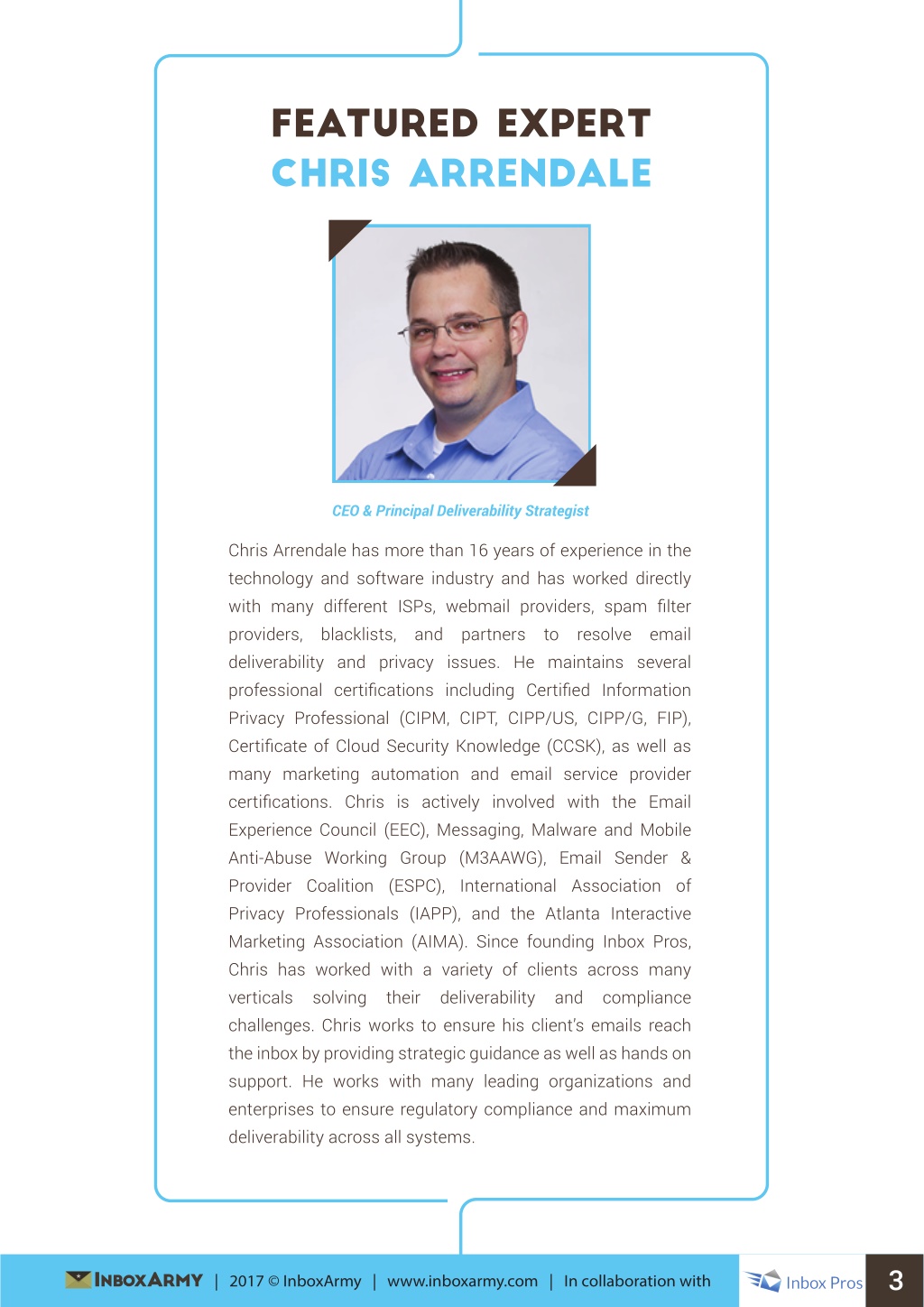 FEATURED EXPERT
CHRIS ARRENDALE

CEO & Principal Deliverability Strategist

Chris Arrendale has more than 16 years of experience in the technology and software industry and has worked directly with many different ISPs, webmail providers, spam filter providers, blacklists, and partners to resolve email deliverability and privacy issues. He maintains several professional certifications including Certified Information Privacy Professional (CIPM, CIPT, CIPP/US, CIPP/G, FIP), Certificate of Cloud Security Knowledge (CCSK), as well as many marketing automation and email service provider certifications. Chris is actively involved with the Email Experience Council (EEC), Messaging, Malware and Mobile Anti-Abuse Working Group (M3AAWG), Email Sender & Provider Coalition (ESPC), International Association of Privacy Professionals (IAPP), and the Atlanta Interactive Marketing Association (AIMA). Since founding Inbox Pros, Chris has worked with a variety of clients across many verticals solving their deliverability and compliance challenges. Chris works to ensure his client's emails reach the inbox by providing strategic guidance as well as hands on support. He works with many leading organizations and enterprises to ensure regulatory compliance and maximum deliverability across all systems.

INBOXARMY | 2017 © InboxArmy | www.inboxarmy.com | In collaboration with Inbox Pros 3